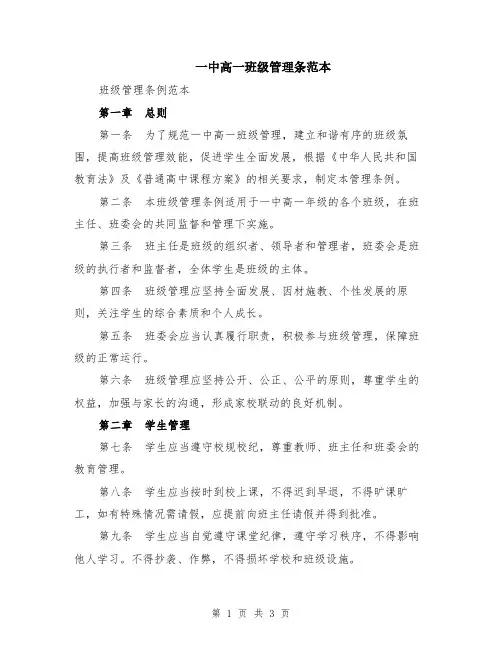 一中高一班级管理条范本

班级管理条例范本

第一章　总则

第一条　为了规范一中高一班级管理，建立和谐有序的班级氛围，提高班级管理效能，促进学生全面发展，根据《中华人民共和国教育法》及《普通高中课程方案》的相关要求，制定本管理条例。

第二条　本班级管理条例适用于一中高一年级的各个班级，在班主任、班委会的共同监督和管理下实施。

第三条　班主任是班级的组织者、领导者和管理者，班委会是班级的执行者和监督者，全体学生是班级的主体。

第四条　班级管理应坚持全面发展、因材施教、个性发展的原则，关注学生的综合素质和个人成长。

第五条　班委会应当认真履行职责，积极参与班级管理，保障班级的正常运行。

第六条　班级管理应坚持公开、公正、公平的原则，尊重学生的权益，加强与家长的沟通，形成家校联动的良好机制。

第二章　学生管理

第七条　学生应当遵守校规校纪，尊重教师、班主任和班委会的教育管理。

第八条　学生应当按时到校上课，不得迟到早退，不得旷课旷工，如有特殊情况需请假，应提前向班主任请假并得到批准。

第九条　学生应当自觉遵守课堂纪律，遵守学习秩序，不得影响他人学习。不得抄袭、作弊，不得损坏学校和班级设施。

第 1 页 共 3 页